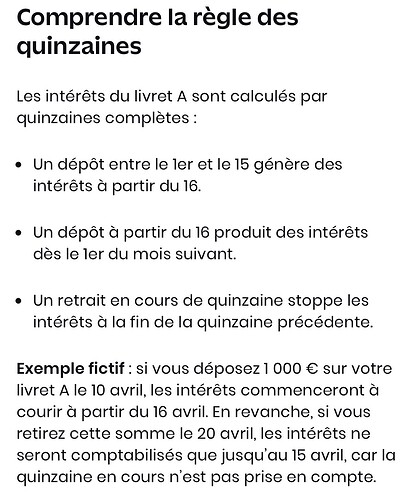 Comprendre la règle des quinzaines

Les intérêts du livret A sont calculés par quinzaines complètes :

• Un dépôt entre le 1er et le 15 génère des intérêts à partir du 16.

• Un dépôt à partir du 16 produit des intérêts dès le 1er du mois suivant.

• Un retrait en cours de quinzaine stoppe les intérêts à la fin de la quinzaine précédente.

Exemple fictif : si vous déposez 1 000 € sur votre livret A le 10 avril, les intérêts commenceront à courir à partir du 16 avril. En revanche, si vous retirez cette somme le 20 avril, les intérêts ne seront comptabilisés que jusqu'au 15 avril, car la quinzaine en cours n'est pas prise en compte.